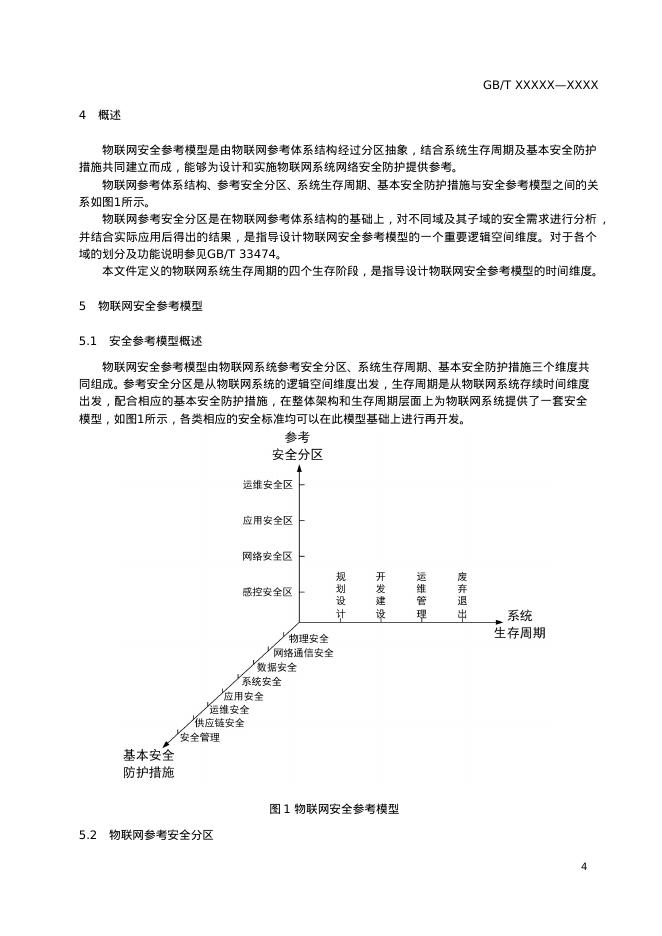 GB/T XXXXX—XXXX

4 概述

物联网安全参考模型是由物联网参考体系结构经过分区抽象，结合系统生存周期及基本安全防护措施共同建立而成，能够为设计和实施物联网系统网络安全防护提供参考。

物联网参考体系结构、参考安全分区、系统生存周期、基本安全防护措施与安全参考模型之间的关系如图1所示。

物联网参考安全分区是在物联网参考体系结构的基础上，对不同域及其子域的安全需求进行分析，并结合实际应用后得出的结果，是指导设计物联网安全参考模型的一个重要逻辑空间维度。对于各个域的划分及功能说明参见GB/T 33474。

本文件定义的物联网系统生存周期的四个生存阶段，是指导设计物联网安全参考模型的时间维度。

5 物联网安全参考模型

5.1 安全参考模型概述

物联网安全参考模型由物联网系统参考安全分区、系统生存周期、基本安全防护措施三个维度共同组成。参考安全分区是从物联网系统的逻辑空间维度出发，生存周期是从物联网系统存续时间维度出发，配合相应的基本安全防护措施，在整体架构和生存周期层面上为物联网系统提供了一套安全模型，如图1所示，各类相应的安全标准均可以在此模型基础上进行再开发。

参考
安全分区
运维安全区
应用安全区
网络安全区
感控安全区
规划设计
开发建设
运维管理
废弃退出
系统
生存周期
物理安全
网络通信安全
数据安全
系统安全
应用安全
运维安全
供应链安全
安全管理
基本安全
防护措施

图1 物联网安全参考模型

5.2 物联网参考安全分区

4